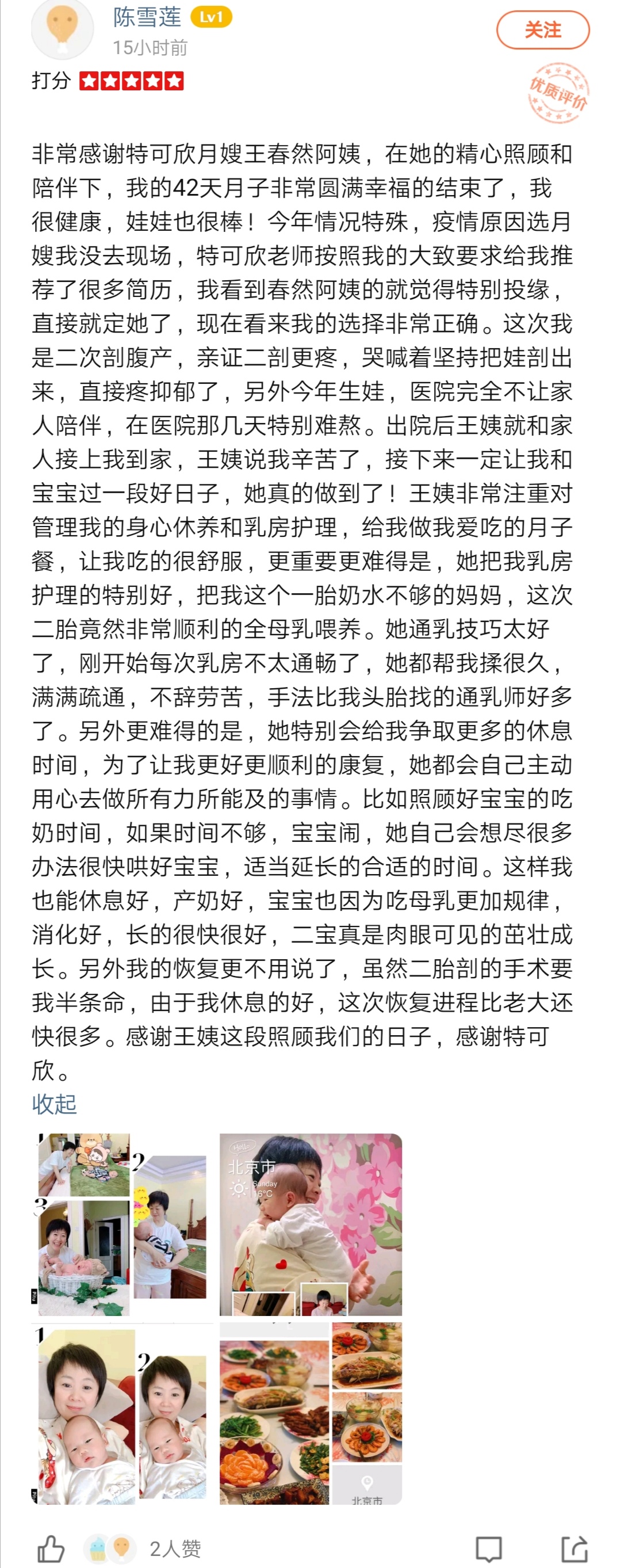 陈雪莲 Lv1
15小时前
关注
打分
优质评价

非常感谢特可欣月嫂王春然阿姨，在她的精心照顾和陪伴下，我的42天月子非常圆满幸福的结束了，我很健康，娃娃也很棒！今年情况特殊，疫情原因选月嫂我没去现场，特可欣老师按照我的大致要求给我推荐了很多简历，我看到春然阿姨的就觉得特别投缘，直接就定她了，现在看来我的选择非常正确。这次我是二次剖腹产，亲证二剖更疼，哭喊着坚持把娃剖出来，直接疼抑郁了，另外今年生娃，医院完全不让家人陪伴，在医院那几天特别难熬。出院后王姨就和家人接上我到家，王姨说我辛苦了，接下来一定让我和宝宝过一段好日子，她真的做到了！王姨非常注重对管理我的身心休养和乳房护理，给我做我爱吃的月子餐，让我吃的很舒服，更重要更难得是，她把我乳房护理的特别好，把我这个一胎奶水不够的妈妈，这次二胎竟然非常顺利的全母乳喂养。她通乳技巧太好了，刚开始每次乳房不太通畅了，她都帮我揉很久，满满疏通，不辞劳苦，手法比我头胎找的通乳师好多了。另外更难得的是，她特别会给我争取更多的休息时间，为了让我更好更顺利的康复，她都会自己主动用心去做所有力所能及的事情。比如照顾好宝宝的吃奶时间，如果时间不够，宝宝闹，她自己会想尽很多办法很快哄好宝宝，适当延长的合适的时间。这样我也能休息好，产奶好，宝宝也因为吃母乳更加规律，消化好，长的很快很好，二宝真是肉眼可见的茁壮成长。另外我的恢复更不用说了，虽然二胎剖的手术要我半条命，由于我休息的好，这次恢复进程比老大还快很多。感谢王姨这段照顾我们的日子，感谢特可欣。
收起

1 2 3
北京市
Sunday
16°C
1 2
北京市

2人赞